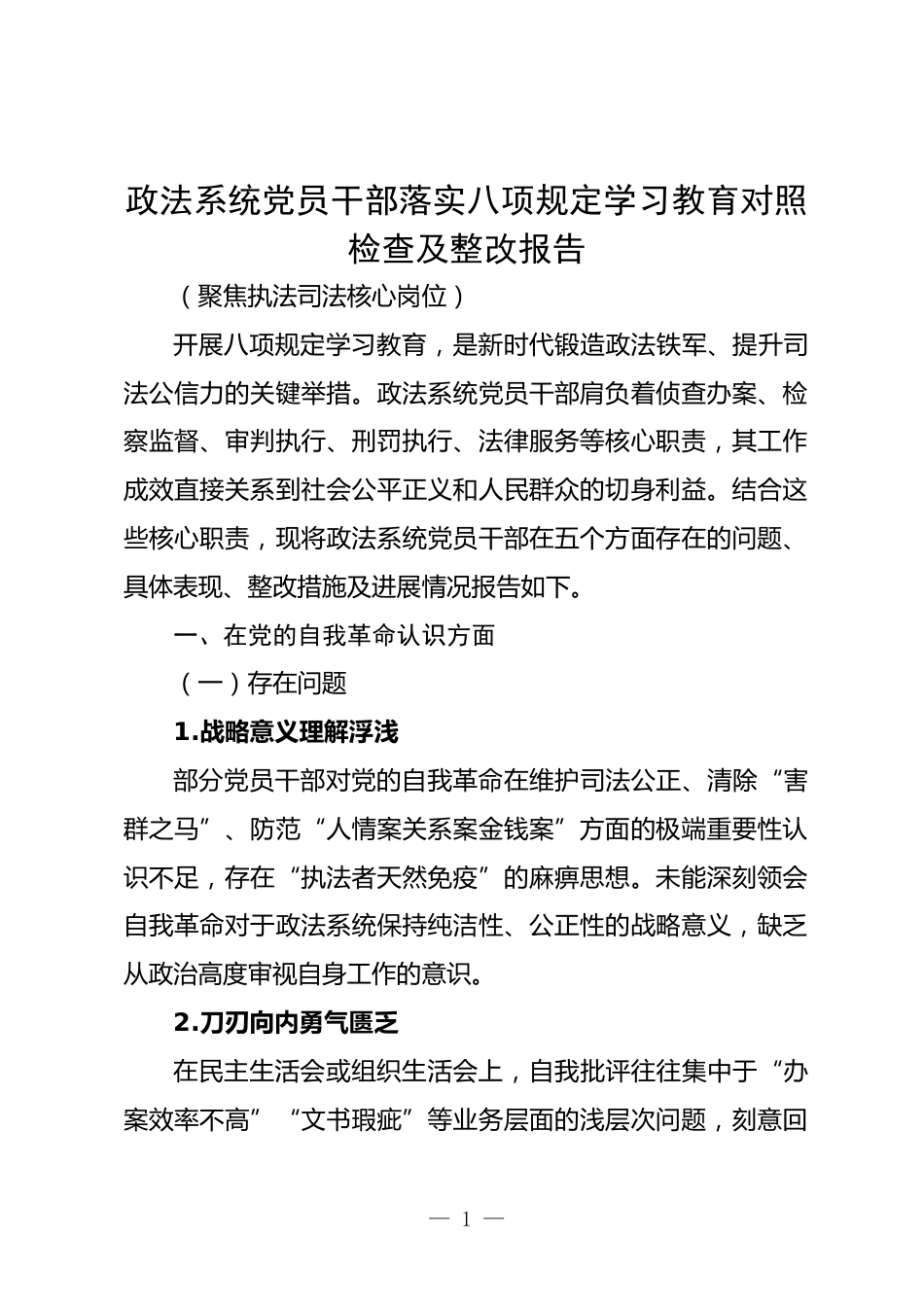 政法系统党员干部落实八项规定学习教育对照检查及整改报告

（聚焦执法司法核心岗位）

开展八项规定学习教育，是新时代锻造政法铁军、提升司法公信力的关键举措。政法系统党员干部肩负着侦查办案、检察监督、审判执行、刑罚执行、法律服务等核心职责，其工作成效直接关系到社会公平正义和人民群众的切身利益。结合这些核心职责，现将政法系统党员干部在五个方面存在的问题、具体表现、整改措施及进展情况报告如下。

一、在党的自我革命认识方面

（一）存在问题

1.战略意义理解浮浅

部分党员干部对党的自我革命在维护司法公正、清除“害群之马”、防范“人情案关系案金钱案”方面的极端重要性认识不足，存在“执法者天然免疫”的麻痹思想。未能深刻领会自我革命对于政法系统保持纯洁性、公正性的战略意义，缺乏从政治高度审视自身工作的意识。

2.刀刃向内勇气匮乏

在民主生活会或组织生活会上，自我批评往往集中于“办案效率不高”“文书瑕疵”等业务层面的浅层次问题，刻意回

— 1 —